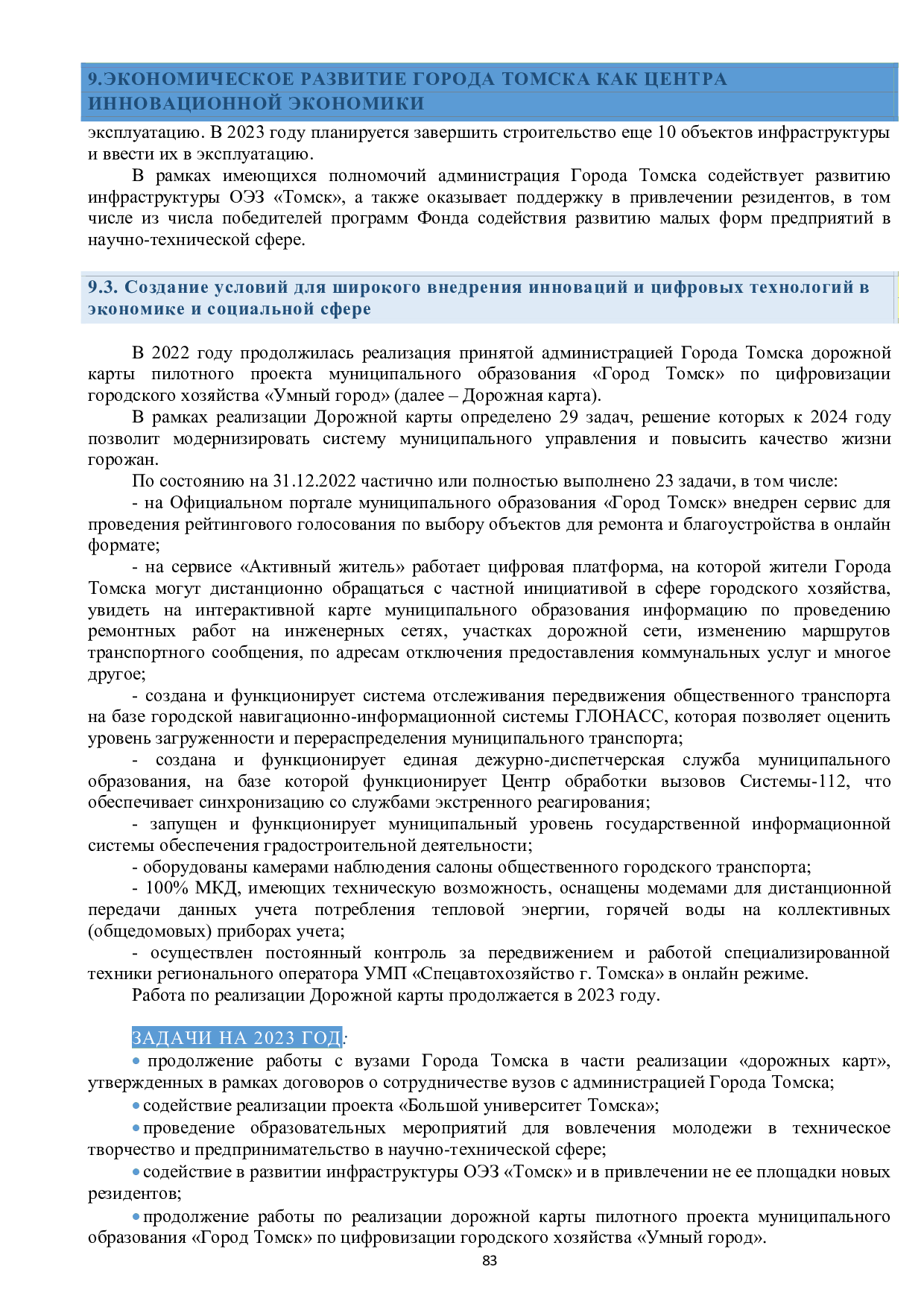 9.ЭКОНОМИЧЕСКОЕ РАЗВИТИЕ ГОРОДА ТОМСКА КАК ЦЕНТРА ИННОВАЦИОННОЙ ЭКОНОМИКИ

эксплуатацию. В 2023 году планируется завершить строительство еще 10 объектов инфраструктуры и ввести их в эксплуатацию.

В рамках имеющихся полномочий администрация Города Томска содействует развитию инфраструктуры ОЭЗ «Томск», а также оказывает поддержку в привлечении резидентов, в том числе из числа победителей программ Фонда содействия развитию малых форм предприятий в научно-технической сфере.

9.3. Создание условий для широкого внедрения инноваций и цифровых технологий в экономике и социальной сфере

В 2022 году продолжилась реализация принятой администрацией Города Томска дорожной карты пилотного проекта муниципального образования «Город Томск» по цифровизации городского хозяйства «Умный город» (далее – Дорожная карта).

В рамках реализации Дорожной карты определено 29 задач, решение которых к 2024 году позволит модернизировать систему муниципального управления и повысить качество жизни горожан.

По состоянию на 31.12.2022 частично или полностью выполнено 23 задачи, в том числе:

- на Официальном портале муниципального образования «Город Томск» внедрен сервис для проведения рейтингового голосования по выбору объектов для ремонта и благоустройства в онлайн формате;

- на сервисе «Активный житель» работает цифровая платформа, на которой жители Города Томска могут дистанционно обращаться с частной инициативой в сфере городского хозяйства, увидеть на интерактивной карте муниципального образования информацию по проведению ремонтных работ на инженерных сетях, участках дорожной сети, изменению маршрутов транспортного сообщения, по адресам отключения предоставления коммунальных услуг и многое другое;

- создана и функционирует система отслеживания передвижения общественного транспорта на базе городской навигационно-информационной системы ГЛОНАСС, которая позволяет оценить уровень загруженности и перераспределения муниципального транспорта;

- создана и функционирует единая дежурно-диспетчерская служба муниципального образования, на базе которой функционирует Центр обработки вызовов Системы-112, что обеспечивает синхронизацию со службами экстренного реагирования;

- запущен и функционирует муниципальный уровень государственной информационной системы обеспечения градостроительной деятельности;

- оборудованы камерами наблюдения салоны общественного городского транспорта;

- 100% МКД, имеющих техническую возможность, оснащены модемами для дистанционной передачи данных учета потребления тепловой энергии, горячей воды на коллективных (общедомовых) приборах учета;

- осуществлен постоянный контроль за передвижением и работой специализированной техники регионального оператора УМП «Спецавтохозяйство г. Томска» в онлайн режиме.

Работа по реализации Дорожной карты продолжается в 2023 году.

ЗАДАЧИ НА 2023 ГОД:

• продолжение работы с вузами Города Томска в части реализации «дорожных карт», утвержденных в рамках договоров о сотрудничестве вузов с администрацией Города Томска;

• содействие реализации проекта «Большой университет Томска»;

• проведение образовательных мероприятий для вовлечения молодежи в техническое творчество и предпринимательство в научно-технической сфере;

• содействие в развитии инфраструктуры ОЭЗ «Томск» и в привлечении не ее площадки новых резидентов;

• продолжение работы по реализации дорожной карты пилотного проекта муниципального образования «Город Томск» по цифровизации городского хозяйства «Умный город».

83